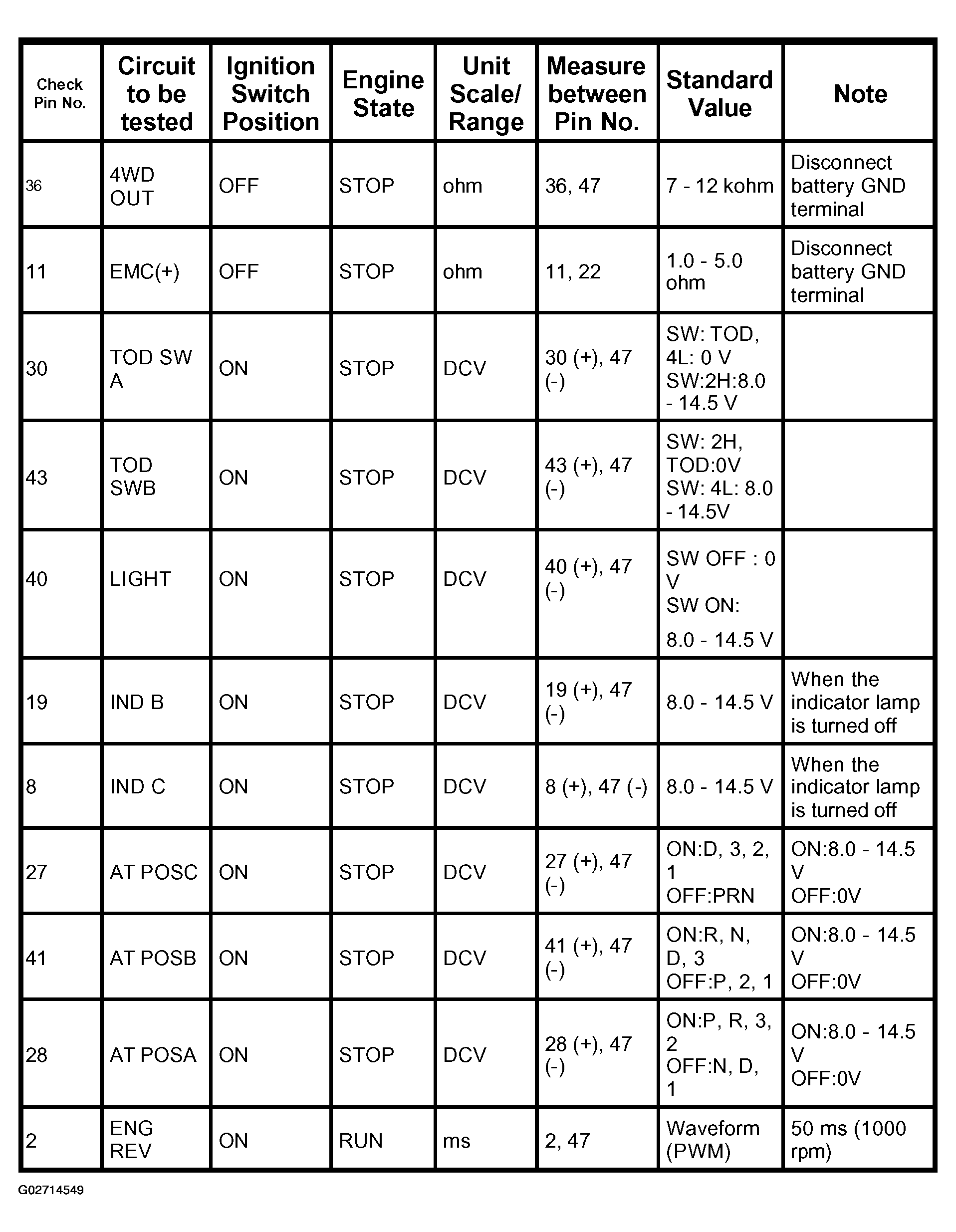 | Check Pin No. | Circuit to be tested | Ignition Switch Position | Engine State | Unit Scale/ Range | Measure between Pin No. | Standard Value | Note |
|---|---|---|---|---|---|---|---|
| 36 | 4WD OUT | OFF | STOP | ohm | 36, 47 | 7 - 12 kohm | Disconnect battery GND terminal |
| 11 | EMC(+) | OFF | STOP | ohm | 11, 22 | 1.0 - 5.0 ohm | Disconnect battery GND terminal |
| 30 | TOD SW A | ON | STOP | DCV | 30 (+), 47 (-) | SW: TOD, 4L: 0 V SW:2H:8.0 - 14.5 V | |
| 43 | TOD SWB | ON | STOP | DCV | 43 (+), 47 (-) | SW: 2H, TOD:0V SW: 4L: 8.0 - 14.5V | |
| 40 | LIGHT | ON | STOP | DCV | 40 (+), 47 (-) | SW OFF : 0 V SW ON: 8.0 - 14.5 V | |
| 19 | IND B | ON | STOP | DCV | 19 (+), 47 (-) | 8.0 - 14.5 V | When the indicator lamp is turned off |
| 8 | IND C | ON | STOP | DCV | 8 (+), 47 (-) | 8.0 - 14.5 V | When the indicator lamp is turned off |
| 27 | AT POSC | ON | STOP | DCV | 27 (+), 47 (-) | ON:D, 3, 2, 1 OFF:PRN | ON:8.0 - 14.5 V OFF:0V |
| 41 | AT POSB | ON | STOP | DCV | 41 (+), 47 (-) | ON:R, N, D, 3 OFF:P, 2, 1 | ON:8.0 - 14.5 V OFF:0V |
| 28 | AT POSA | ON | STOP | DCV | 28 (+), 47 (-) | ON:P, R, 3, 2 OFF:N, D, 1 | ON:8.0 - 14.5 V OFF:0V |
| 2 | ENG REV | ON | RUN | ms | 2, 47 | Waveform (PWM) | 50 ms (1000 rpm) |

G02714549